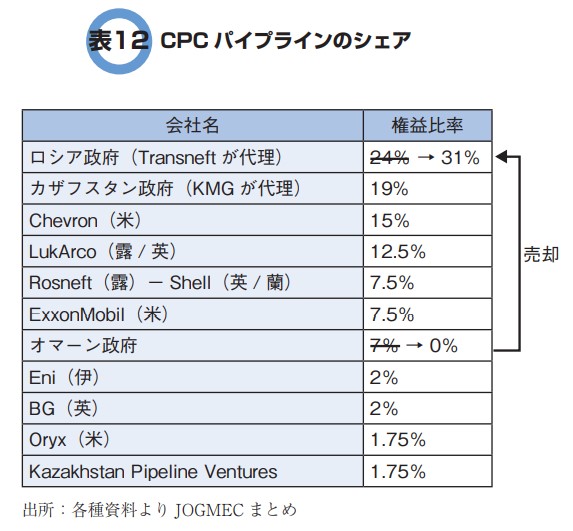 表12 CPC パイプラインのシェア

| 会社名 | 権益比率 |
|---|---|
| ロシア政府（Transneft が代理） | ~~24%~~ → 31% |
| カザフスタン政府（KMG が代理） | 19% |
| Chevron（米） | 15% |
| LukArco（露 / 英） | 12.5% |
| Rosneft（露）－ Shell（英 / 蘭） | 7.5% |
| ExxonMobil（米） | 7.5% |
| オマーン政府 | ~~7%~~ → 0% |
| Eni（伊） | 2% |
| BG（英） | 2% |
| Oryx（米） | 1.75% |
| Kazakhstan Pipeline Ventures | 1.75% |

売却

出所：各種資料より JOGMEC まとめ